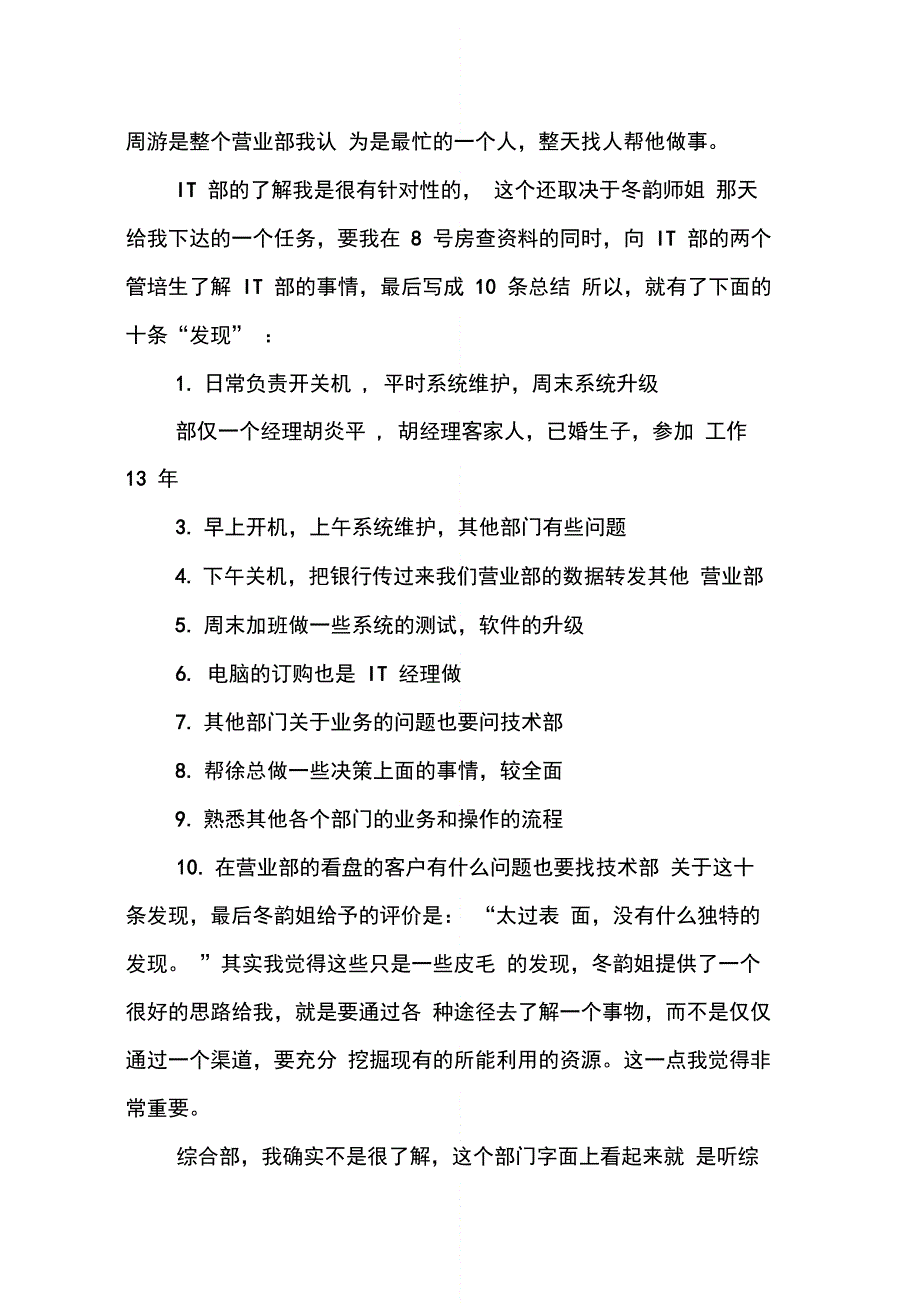 周游是整个营业部我认 为是最忙的一个人，整天找人帮他做事。

IT 部的了解我是很有针对性的， 这个还取决于冬韵师姐 那天给我下达的一个任务，要我在 8 号房查资料的同时，向 IT 部的两个管培生了解 IT 部的事情，最后写成 10 条总结 所以，就有了下面的十条“发现” ：

1. 日常负责开关机 ，平时系统维护，周末系统升级

部仅一个经理胡炎平 ，胡经理客家人，已婚生子，参加 工作 13 年

3. 早上开机，上午系统维护，其他部门有些问题

4. 下午关机，把银行传过来我们营业部的数据转发其他 营业部

5. 周末加班做一些系统的测试，软件的升级

6. 电脑的订购也是 IT 经理做

7. 其他部门关于业务的问题也要问技术部

8. 帮徐总做一些决策上面的事情，较全面

9. 熟悉其他各个部门的业务和操作的流程

10. 在营业部的看盘的客户有什么问题也要找技术部 关于这十条发现，最后冬韵姐给予的评价是： “太过表 面，没有什么独特的发现。 ”其实我觉得这些只是一些皮毛 的发现，冬韵姐提供了一个很好的思路给我，就是要通过各 种途径去了解一个事物，而不是仅仅通过一个渠道，要充分 挖掘现有的所能利用的资源。这一点我觉得非常重要。

综合部，我确实不是很了解，这个部门字面上看起来就 是听综